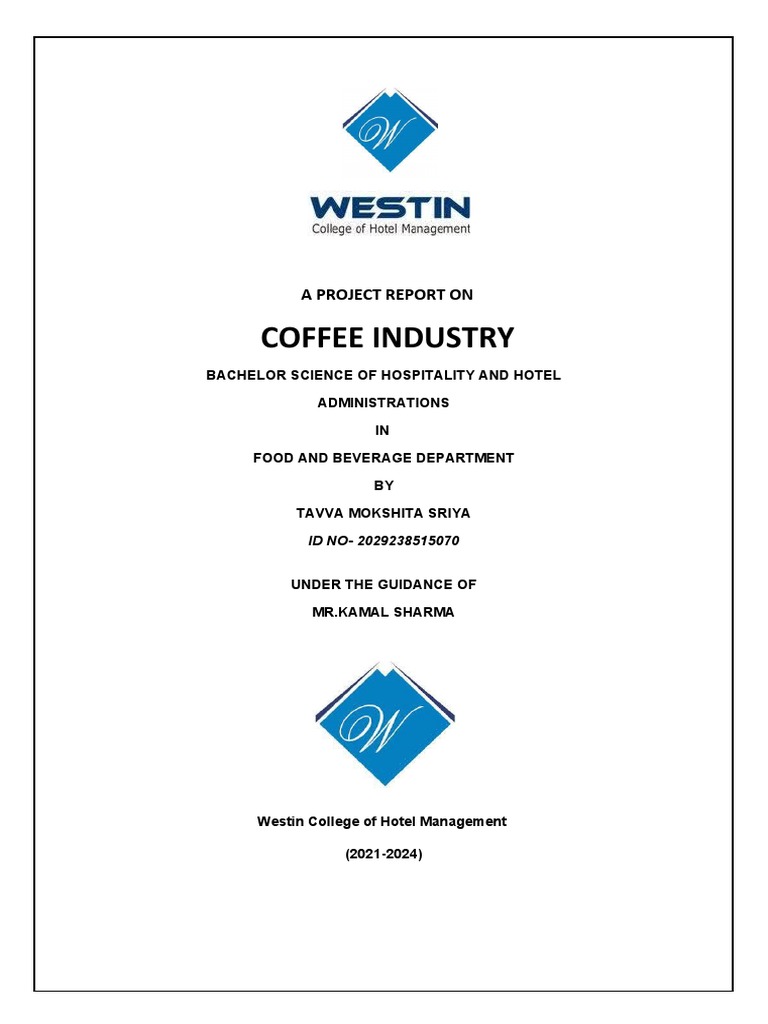 W

WESTIN
College of Hotel Management

A PROJECT REPORT ON

COFFEE INDUSTRY

BACHELOR SCIENCE OF HOSPITALITY AND HOTEL ADMINISTRATIONS

IN

FOOD AND BEVERAGE DEPARTMENT

BY

TAVVA MOKSHITA SRIYA

ID NO- 2029238515070

UNDER THE GUIDANCE OF

MR.KAMAL SHARMA

W

Westin College of Hotel Management

(2021-2024)